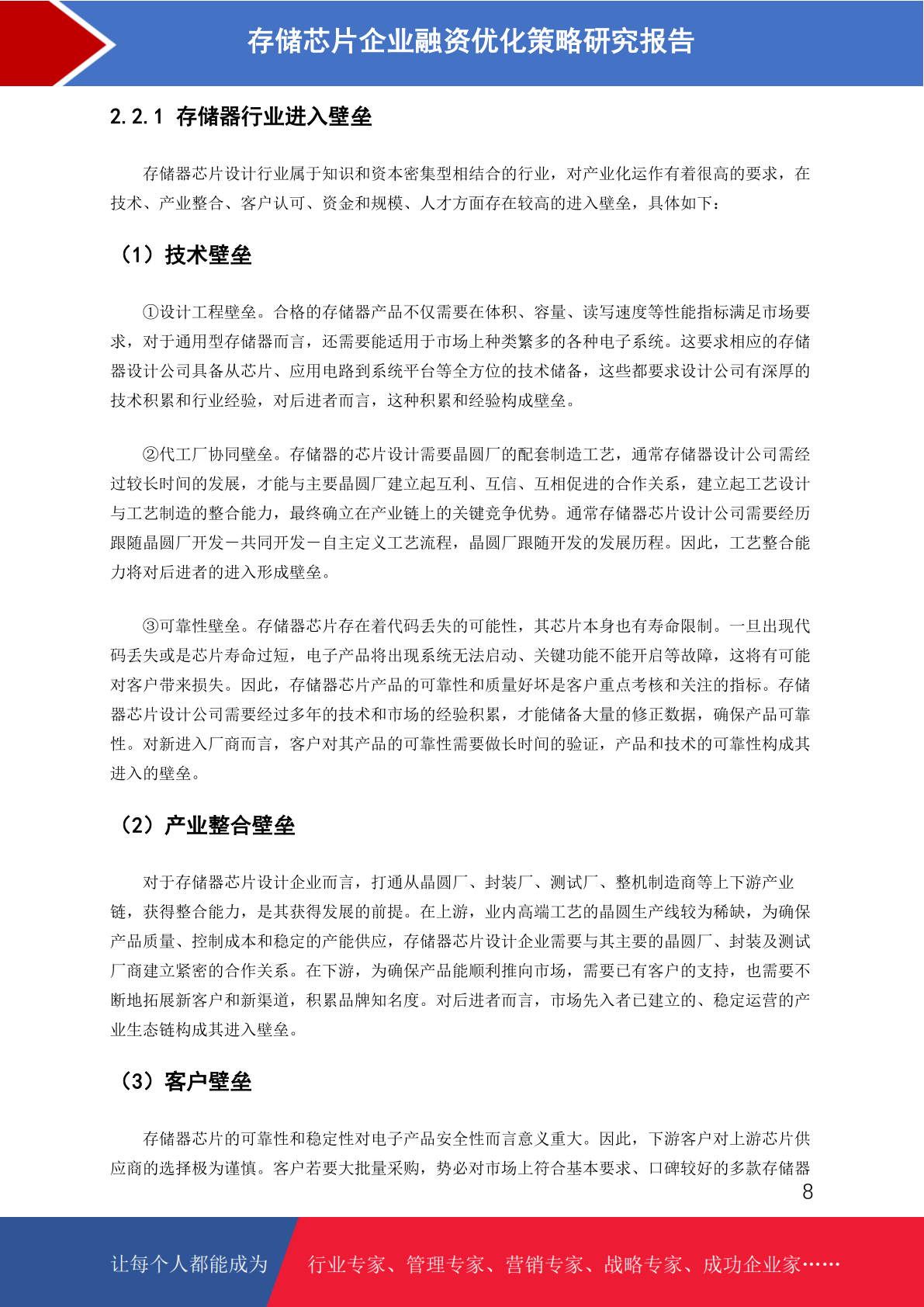 存储芯片企业融资优化策略研究报告

2.2.1 存储器行业进入壁垒

存储器芯片设计行业属于知识和资本密集型相结合的行业，对产业化运作有着很高的要求，在技术、产业整合、客户认可、资金和规模、人才方面存在较高的进入壁垒，具体如下：

（1）技术壁垒

①设计工程壁垒。合格的存储器产品不仅需要在体积、容量、读写速度等性能指标满足市场要求，对于通用型存储器而言，还需要能适用于市场上种类繁多的各种电子系统。这要求相应的存储器设计公司具备从芯片、应用电路到系统平台等全方位的技术储备，这些都要求设计公司有深厚的技术积累和行业经验，对后进者而言，这种积累和经验构成壁垒。

②代工厂协同壁垒。存储器的芯片设计需要晶圆厂的配套制造工艺，通常存储器设计公司需经过较长时间的发展，才能与主要晶圆厂建立起互利、互信、互相促进的合作关系，建立起工艺设计与工艺制造的整合能力，最终确立在产业链上的关键竞争优势。通常存储器芯片设计公司需要经历跟随晶圆厂开发－共同开发－自主定义工艺流程，晶圆厂跟随开发的发展历程。因此，工艺整合能力将对后进者的进入形成壁垒。

③可靠性壁垒。存储器芯片存在着代码丢失的可能性，其芯片本身也有寿命限制。一旦出现代码丢失或是芯片寿命过短，电子产品将出现系统无法启动、关键功能不能开启等故障，这将有可能对客户带来损失。因此，存储器芯片产品的可靠性和质量好坏是客户重点考核和关注的指标。存储器芯片设计公司需要经过多年的技术和市场的经验积累，才能储备大量的修正数据，确保产品可靠性。对新进入厂商而言，客户对其产品的可靠性需要做长时间的验证，产品和技术的可靠性构成其进入的壁垒。

（2）产业整合壁垒

对于存储器芯片设计企业而言，打通从晶圆厂、封装厂、测试厂、整机制造商等上下游产业链，获得整合能力，是其获得发展的前提。在上游，业内高端工艺的晶圆生产线较为稀缺，为确保产品质量、控制成本和稳定的产能供应，存储器芯片设计企业需要与其主要的晶圆厂、封装及测试厂商建立紧密的合作关系。在下游，为确保产品能顺利推向市场，需要已有客户的支持，也需要不断地拓展新客户和新渠道，积累品牌知名度。对后进者而言，市场先入者已建立的、稳定运营的产业生态链构成其进入壁垒。

（3）客户壁垒

存储器芯片的可靠性和稳定性对电子产品安全性而言意义重大。因此，下游客户对上游芯片供应商的选择极为谨慎。客户若要大批量采购，势必对市场上符合基本要求、口碑较好的多款存储器

8

让每个人都能成为 行业专家、管理专家、营销专家、战略专家、成功企业家……